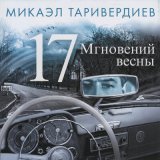 МИКАЭЛ ТАРИВЕРДИЕВ

17 Мгновений весны